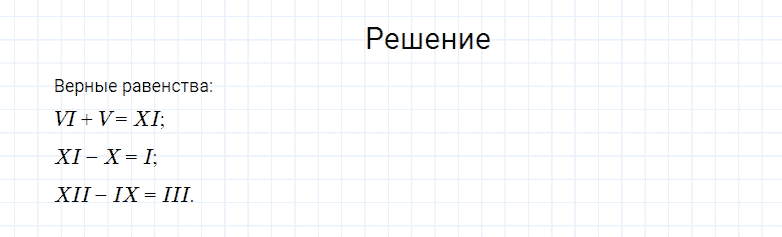 Решение

Верные равенства:

$VI + V = XI$;

$XI - X = I$;

$XII - IX = III$.